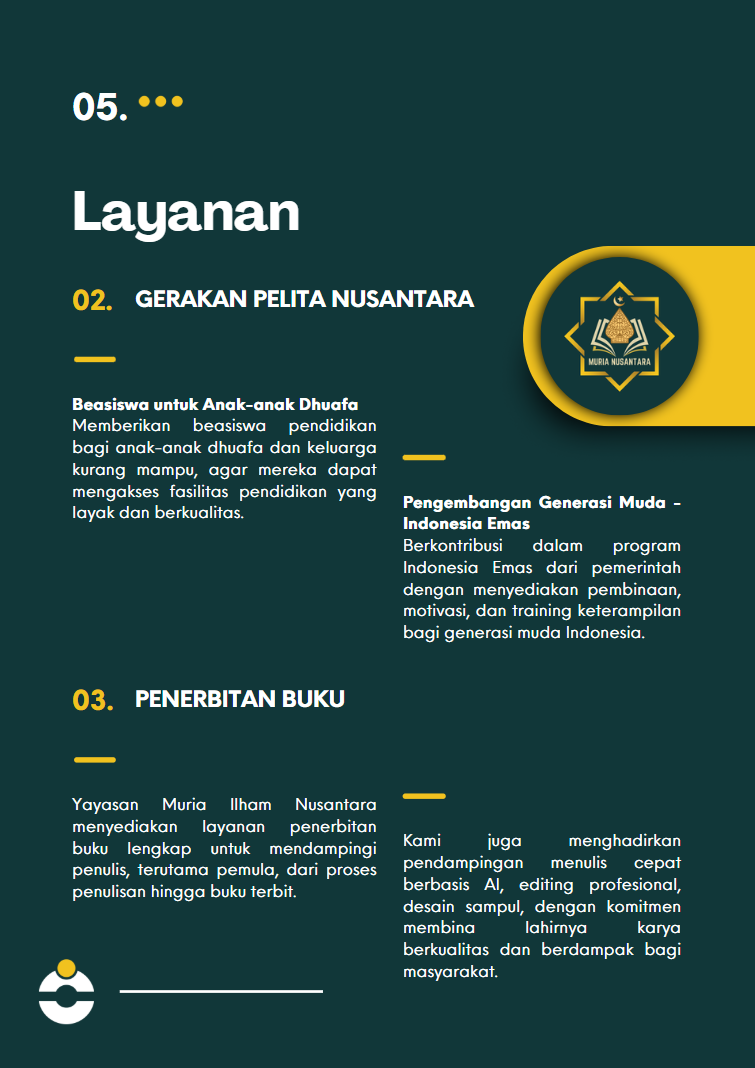 05.

Layanan

02. GERAKAN PELITA NUSANTARA

MURIA NUSANTARA

Beasiswa untuk Anak-anak Dhuafa
Memberikan beasiswa pendidikan bagi anak-anak dhuafa dan keluarga kurang mampu, agar mereka dapat mengakses fasilitas pendidikan yang layak dan berkualitas.

Pengembangan Generasi Muda - Indonesia Emas
Berkontribusi dalam program Indonesia Emas dari pemerintah dengan menyediakan pembinaan, motivasi, dan training keterampilan bagi generasi muda Indonesia.

03. PENERBITAN BUKU

Yayasan Muria Ilham Nusantara menyediakan layanan penerbitan buku lengkap untuk mendampingi penulis, terutama pemula, dari proses penulisan hingga buku terbit.

Kami juga menghadirkan pendampingan menulis cepat berbasis AI, editing profesional, desain sampul, dengan komitmen membina lahirnya karya berkualitas dan berdampak bagi masyarakat.